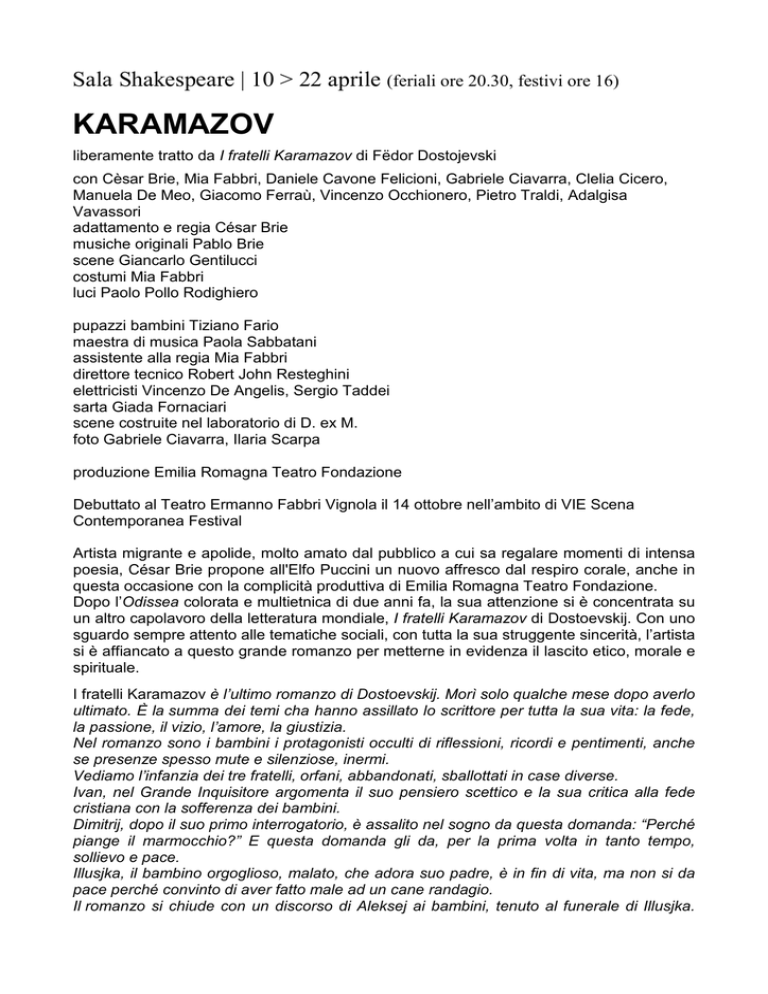 Sala Shakespeare | 10 > 22 aprile (feriali ore 20.30, festivi ore 16)

KARAMAZOV

liberamente tratto da I fratelli Karamazov di Fëdor Dostojevski

con Cèsar Brie, Mia Fabbri, Daniele Cavone Felicioni, Gabriele Ciavarra, Clelia Cicero, Manuela De Meo, Giacomo Ferraù, Vincenzo Occhionero, Pietro Traldi, Adalgisa Vavassori
adattamento e regia César Brie
musiche originali Pablo Brie
scene Giancarlo Gentilucci
costumi Mia Fabbri
luci Paolo Pollo Rodighiero

pupazzi bambini Tiziano Fario
maestra di musica Paola Sabbatani
assistente alla regia Mia Fabbri
direttore tecnico Robert John Resteghini
elettricisti Vincenzo De Angelis, Sergio Taddei
sarta Giada Fornaciari
scene costruite nel laboratorio di D. ex M.
foto Gabriele Ciavarra, Ilaria Scarpa

produzione Emilia Romagna Teatro Fondazione

Debuttato al Teatro Ermanno Fabbri Vignola il 14 ottobre nell'ambito di VIE Scena Contemporanea Festival

Artista migrante e apolide, molto amato dal pubblico a cui sa regalare momenti di intensa poesia, César Brie propone all'Elfo Puccini un nuovo affresco dal respiro corale, anche in questa occasione con la complicità produttiva di Emilia Romagna Teatro Fondazione. Dopo l'Odissea colorata e multietnica di due anni fa, la sua attenzione si è concentrata su un altro capolavoro della letteratura mondiale, I fratelli Karamazov di Dostoevskij. Con uno sguardo sempre attento alle tematiche sociali, con tutta la sua struggente sincerità, l'artista si è affiancato a questo grande romanzo per metterne in evidenza il lascito etico, morale e spirituale.

I fratelli Karamazov è l'ultimo romanzo di Dostoevskij. Morì solo qualche mese dopo averlo ultimato. È la summa dei temi cha hanno assillato lo scrittore per tutta la sua vita: la fede, la passione, il vizio, l'amore, la giustizia.
Nel romanzo sono i bambini i protagonisti occulti di riflessioni, ricordi e pentimenti, anche se presenze spesso mute e silenziose, inermi.
Vediamo l'infanzia dei tre fratelli, orfani, abbandonati, sballottati in case diverse.
Ivan, nel Grande Inquisitore argomenta il suo pensiero scettico e la sua critica alla fede cristiana con la sofferenza dei bambini.
Dimitrij, dopo il suo primo interrogatorio, è assalito nel sogno da questa domanda: "Perché piange il marmocchio?" E questa domanda gli da, per la prima volta in tanto tempo, sollievo e pace.
Illusjka, il bambino orgoglioso, malato, che adora suo padre, è in fin di vita, ma non si da pace perché convinto di aver fatto male ad un cane randagio.
Il romanzo si chiude con un discorso di Aleksej ai bambini, tenuto al funerale di Illusjka.